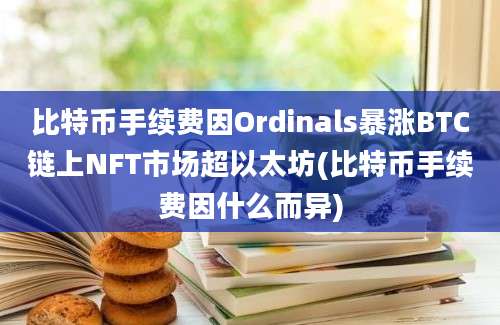 比特币手续费因Ordinals暴涨BTC链上NFT市场超以太坊(比特币手续费因什么而异)